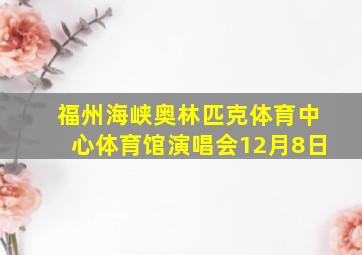 福州海峡奥林匹克体育中心体育馆演唱会12月8日